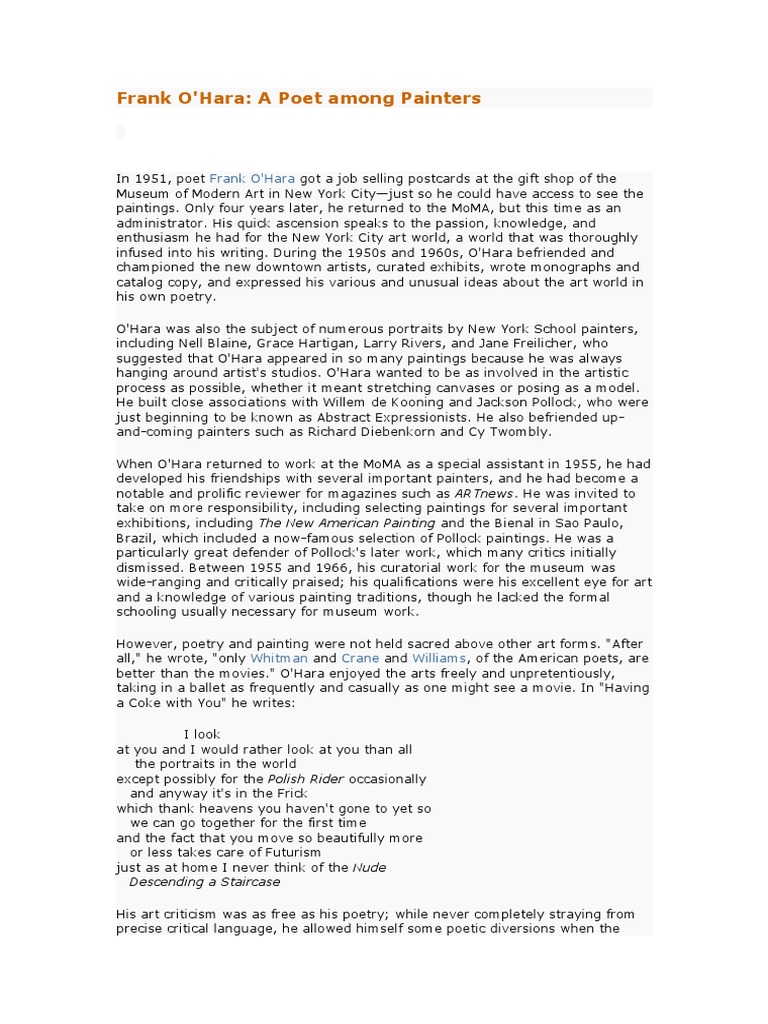 Frank O'Hara: A Poet among Painters

In 1951, poet Frank O'Hara got a job selling postcards at the gift shop of the Museum of Modern Art in New York City—just so he could have access to see the paintings. Only four years later, he returned to the MoMA, but this time as an administrator. His quick ascension speaks to the passion, knowledge, and enthusiasm he had for the New York City art world, a world that was thoroughly infused into his writing. During the 1950s and 1960s, O'Hara befriended and championed the new downtown artists, curated exhibits, wrote monographs and catalog copy, and expressed his various and unusual ideas about the art world in his own poetry.

O'Hara was also the subject of numerous portraits by New York School painters, including Nell Blaine, Grace Hartigan, Larry Rivers, and Jane Freilicher, who suggested that O'Hara appeared in so many paintings because he was always hanging around artist's studios. O'Hara wanted to be as involved in the artistic process as possible, whether it meant stretching canvases or posing as a model. He built close associations with Willem de Kooning and Jackson Pollock, who were just beginning to be known as Abstract Expressionists. He also befriended up-and-coming painters such as Richard Diebenkorn and Cy Twombly.

When O'Hara returned to work at the MoMA as a special assistant in 1955, he had developed his friendships with several important painters, and he had become a notable and prolific reviewer for magazines such as ARTnews. He was invited to take on more responsibility, including selecting paintings for several important exhibitions, including The New American Painting and the Bienal in Sao Paulo, Brazil, which included a now-famous selection of Pollock paintings. He was a particularly great defender of Pollock's later work, which many critics initially dismissed. Between 1955 and 1966, his curatorial work for the museum was wide-ranging and critically praised; his qualifications were his excellent eye for art and a knowledge of various painting traditions, though he lacked the formal schooling usually necessary for museum work.

However, poetry and painting were not held sacred above other art forms. "After all," he wrote, "only Whitman and Crane and Williams, of the American poets, are better than the movies." O'Hara enjoyed the arts freely and unpretentiously, taking in a ballet as frequently and casually as one might see a movie. In "Having a Coke with You" he writes:

I look
at you and I would rather look at you than all
the portraits in the world
except possibly for the Polish Rider occasionally
and anyway it's in the Frick
which thank heavens you haven't gone to yet so
we can go together for the first time
and the fact that you move so beautifully more
or less takes care of Futurism
just as at home I never think of the Nude
Descending a Staircase

His art criticism was as free as his poetry; while never completely straying from precise critical language, he allowed himself some poetic diversions when the